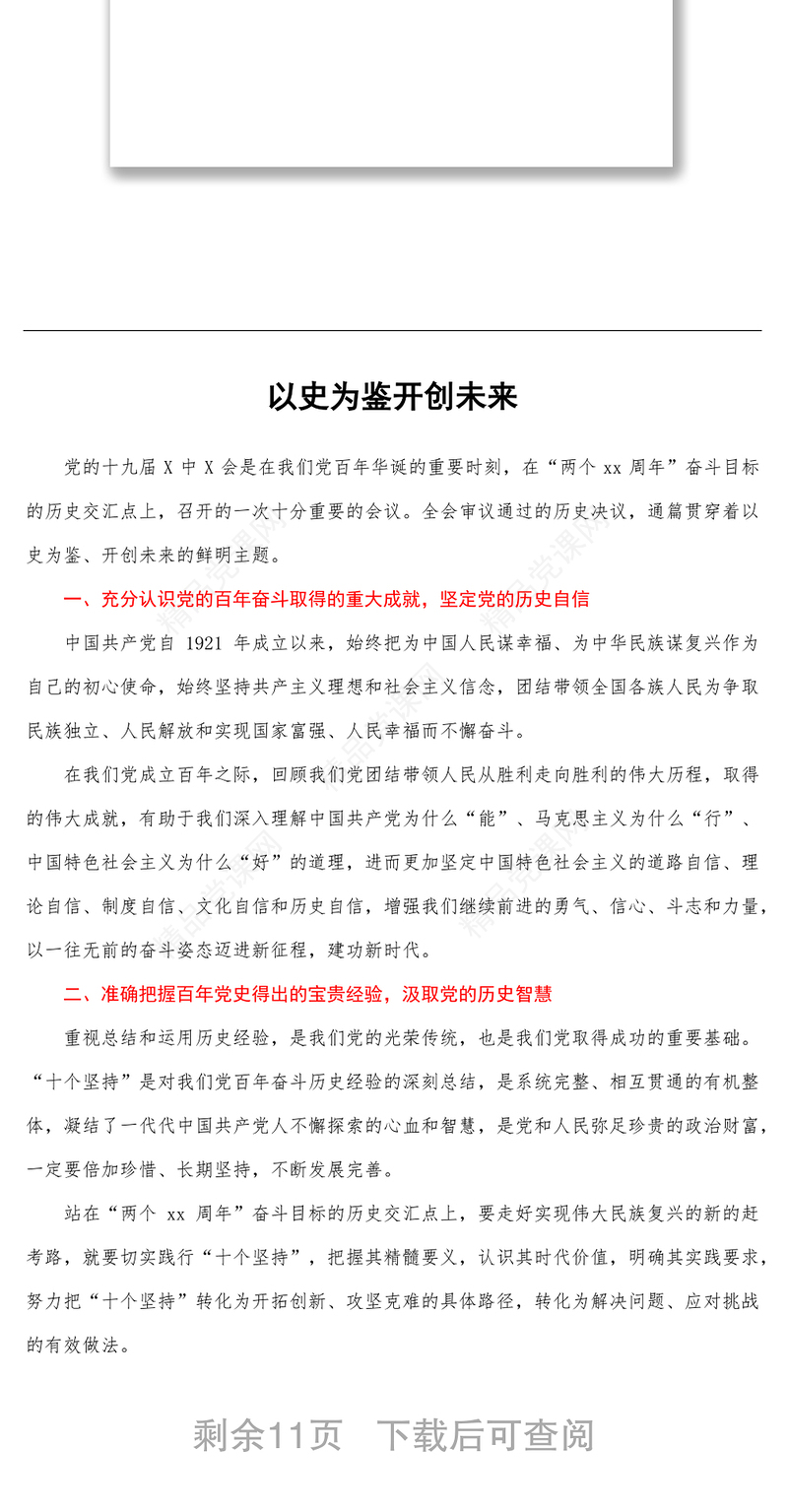 以史为鉴开创未来

党的十九届 X 中 X 会是在我们党百年华诞的重要时刻，在“两个 xx 周年”奋斗目标的历史交汇点上，召开的一次十分重要的会议。全会审议通过的历史决议，通篇贯穿着以史为鉴、开创未来的鲜明主题。

一、充分认识党的百年奋斗取得的重大成就，坚定党的历史自信

中国共产党自 1921 年成立以来，始终把为中国人民谋幸福、为中华民族谋复兴作为自己的初心使命，始终坚持共产主义理想和社会主义信念，团结带领全国各族人民为争取民族独立、人民解放和实现国家富强、人民幸福而不懈奋斗。

在我们党成立百年之际，回顾我们党团结带领人民从胜利走向胜利的伟大历程，取得的伟大成就，有助于我们深入理解中国共产党为什么“能”、马克思主义为什么“行”、中国特色社会主义为什么“好”的道理，进而更加坚定中国特色社会主义的道路自信、理论自信、制度自信、文化自信和历史自信，增强我们继续前进的勇气、信心、斗志和力量，以一往无前的奋斗姿态迈进新征程，建功新时代。

二、准确把握百年党史得出的宝贵经验，汲取党的历史智慧

重视总结和运用历史经验，是我们党的光荣传统，也是我们党取得成功的重要基础。“十个坚持”是对我们党百年奋斗历史经验的深刻总结，是系统完整、相互贯通的有机整体，凝结了一代代中国共产党人不懈探索的心血和智慧，是党和人民弥足珍贵的政治财富，一定要倍加珍惜、长期坚持，不断发展完善。

站在“两个 xx 周年”奋斗目标的历史交汇点上，要走好实现伟大民族复兴的新的赶考路，就要切实践行“十个坚持”，把握其精髓要义，认识其时代价值，明确其实践要求，努力把“十个坚持”转化为开拓创新、攻坚克难的具体路径，转化为解决问题、应对挑战的有效做法。

剩余11页 下载后可查阅